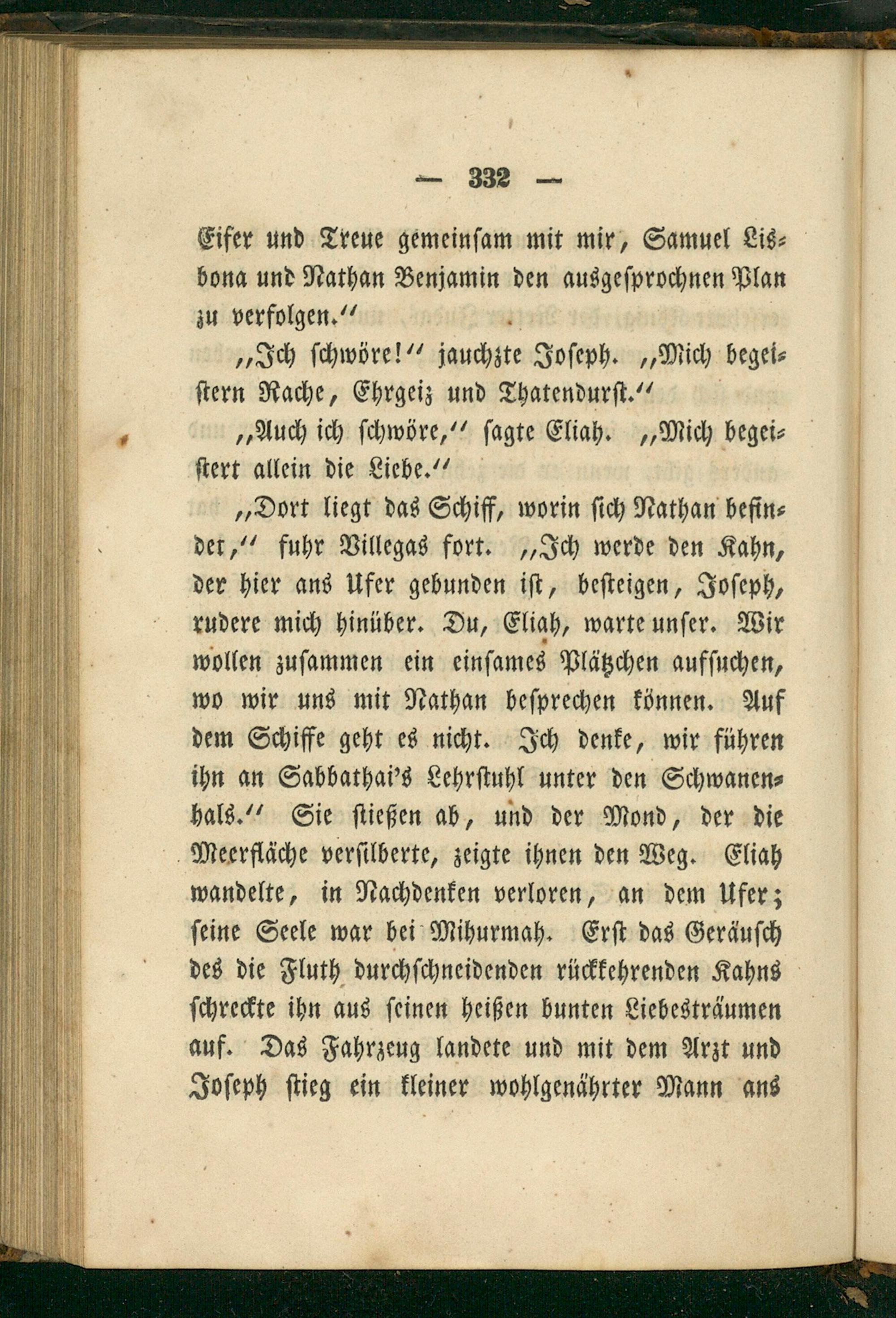 — 332 —

Eifer und Treue gemeinsam mit mir, Samuel Lisbona und Nathan Benjamin den ausgesprochnen Plan zu verfolgen.“

„Ich schwöre!“ jauchzte Joseph. „Mich begeistern Rache, Ehrgeiz und Thatendurst.“

„Auch ich schwöre,“ sagte Eliah. „Mich begeistert allein die Liebe.“

„Dort liegt das Schiff, worin sich Nathan befindet,“ fuhr Villegas fort. „Ich werde den Kahn, der hier ans Ufer gebunden ist, besteigen, Joseph, rudere mich hinüber. Du, Eliah, warte unser. Wir wollen zusammen ein einsames Plätzchen aufsuchen, wo wir uns mit Nathan besprechen können. Auf dem Schiffe geht es nicht. Ich denke, wir führen ihn an Sabbathai's Lehrstuhl unter den Schwanenhals.“ Sie stießen ab, und der Mond, der die Meerfläche versilberte, zeigte ihnen den Weg. Eliah wandelte, in Nachdenken verloren, an dem Ufer; seine Seele war bei Mihurmah. Erst das Geräusch des die Fluth durchschneidenden rückkehrenden Kahns schreckte ihn aus seinen heißen bunten Liebesträumen auf. Das Fahrzeug landete und mit dem Arzt und Joseph stieg ein kleiner wohlgenährter Mann ans